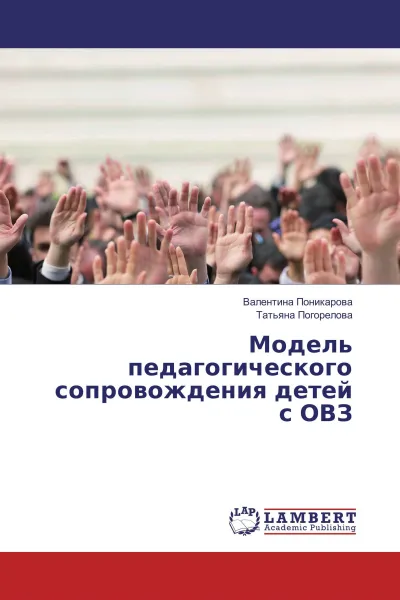 Валентина Поникарова
Татьяна Погорелова

Модель педагогического сопровождения детей с ОВЗ

LAP
LAMBERT
Academic Publishing